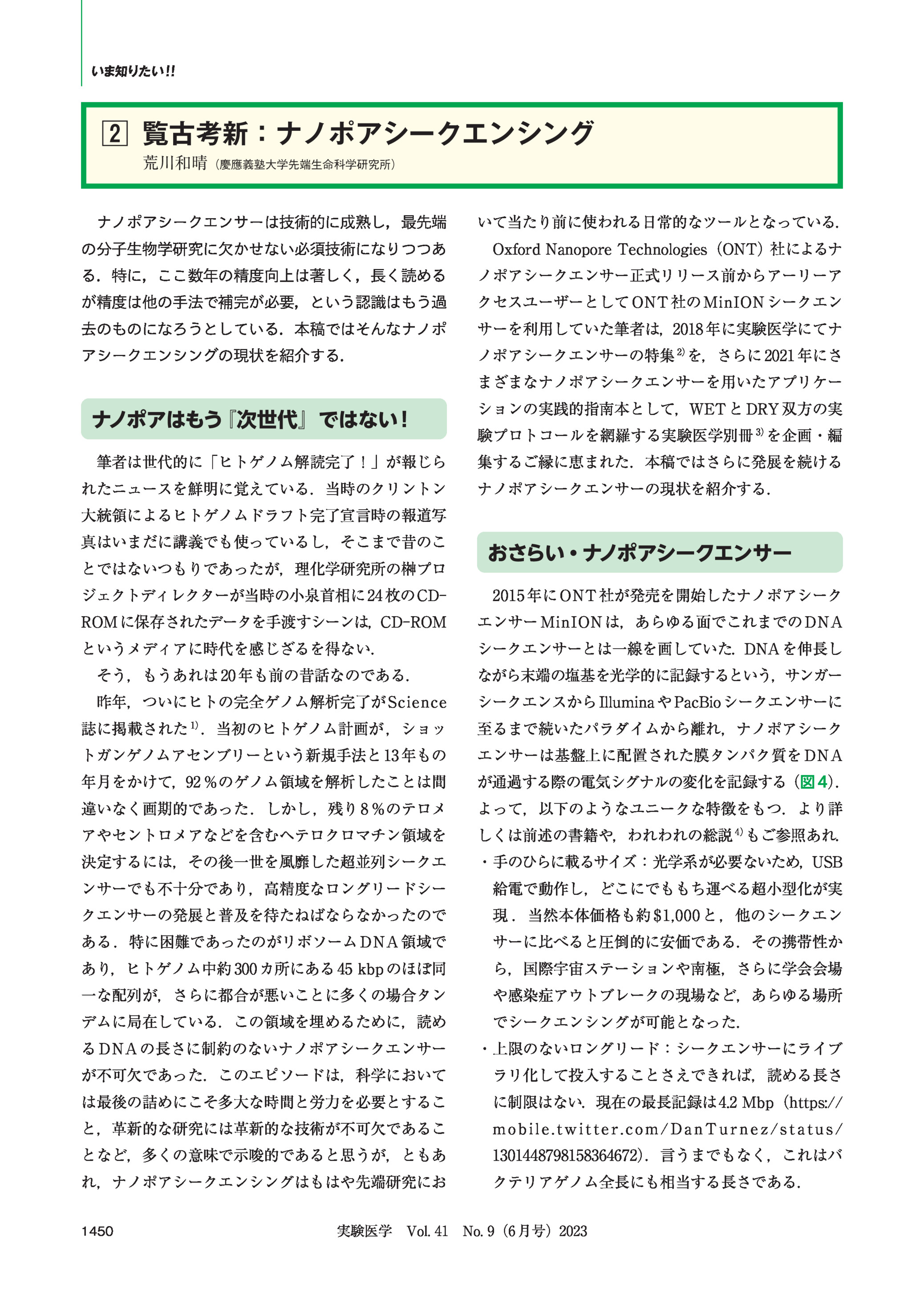 いま知りたい!!

2 覧古考新：ナノポアシークエンシング

荒川和晴（慶應義塾大学先端生命科学研究所）

ナノポアシークエンサーは技術的に成熟し，最先端の分子生物学研究に欠かせない必須技術になりつつある．特に，ここ数年の精度向上は著しく，長く読めるが精度は他の手法で補完が必要，という認識はもう過去のものになろうとしている．本稿ではそんなナノポアシークエンシングの現状を紹介する．

ナノポアはもう『次世代』ではない！

筆者は世代的に「ヒトゲノム解読完了！」が報じられたニュースを鮮明に覚えている．当時のクリントン大統領によるヒトゲノムドラフト完了宣言時の報道写真はいまだに講義でも使っているし，そこまで昔のことではないつもりであったが，理化学研究所の榊プロジェクトディレクターが当時の小泉首相に24枚のCD-ROMに保存されたデータを手渡すシーンは，CD-ROMというメディアに時代を感じざるを得ない．

そう，もうあれは20年も前の昔話なのである．

昨年，ついにヒトの完全ゲノム解析完了がScience誌に掲載された$^{1)}$．当初のヒトゲノム計画が，ショットガンゲノムアセンブリーという新規手法と13年もの年月をかけて，92％のゲノム領域を解析したことは間違いなく画期的であった．しかし，残り8％のテロメアやセントロメアなどを含むヘテロクロマチン領域を決定するには，その後一世を風靡した超並列シークエンサーでも不十分であり，高精度なロングリードシークエンサーの発展と普及を待たねばならなかったのである．特に困難であったのがリボソームDNA領域であり，ヒトゲノム中約300カ所にある45 kbpのほぼ同一な配列が，さらに都合が悪いことに多くの場合タンデムに局在している．この領域を埋めるために，読めるDNAの長さに制約のないナノポアシークエンサーが不可欠であった．このエピソードは，科学においては最後の詰めにこそ多大な時間と労力を必要とすること，革新的な研究には革新的な技術が不可欠であることなど，多くの意味で示唆的であると思うが，ともあれ，ナノポアシークエンシングはもはや先端研究において当たり前に使われる日常的なツールとなっている．

Oxford Nanopore Technologies（ONT）社によるナノポアシークエンサー正式リリース前からアーリーアクセスユーザーとしてONT社のMinIONシークエンサーを利用していた筆者は，2018年に実験医学にてナノポアシークエンサーの特集$^{2)}$を，さらに2021年にさまざまなナノポアシークエンサーを用いたアプリケーションの実践的指南本として，WETとDRY双方の実験プロトコールを網羅する実験医学別冊$^{3)}$を企画・編集するご縁に恵まれた．本稿ではさらに発展を続けるナノポアシークエンサーの現状を紹介する．

おさらい・ナノポアシークエンサー

2015年にONT社が発売を開始したナノポアシークエンサーMinIONは，あらゆる面でこれまでのDNAシークエンサーとは一線を画していた．DNAを伸長しながら末端の塩基を光学的に記録するという，サンガーシークエンスからIlluminaやPacBioシークエンサーに至るまで続いたパラダイムから離れ，ナノポアシークエンサーは基盤上に配置された膜タンパク質をDNAが通過する際の電気シグナルの変化を記録する（図4）．よって，以下のようなユニークな特徴をもつ．より詳しくは前述の書籍や，われわれの総説$^{4)}$もご参照あれ．

・手のひらに載るサイズ：光学系が必要ないため，USB給電で動作し，どこにでももち運べる超小型化が実現．当然本体価格も約$1,000と，他のシークエンサーに比べると圧倒的に安価である．その携帯性から，国際宇宙ステーションや南極，さらに学会会場や感染症アウトブレークの現場など，あらゆる場所でシークエンシングが可能となった．

・上限のないロングリード：シークエンサーにライブラリ化して投入することさえできれば，読める長さに制限はない．現在の最長記録は4.2 Mbp（https://mobile.twitter.com/DanTurnez/status/1301448798158364672）．言うまでもなく，これはバクテリアゲノム全長にも相当する長さである．

1450　実験医学　Vol. 41　No. 9（6月号）2023